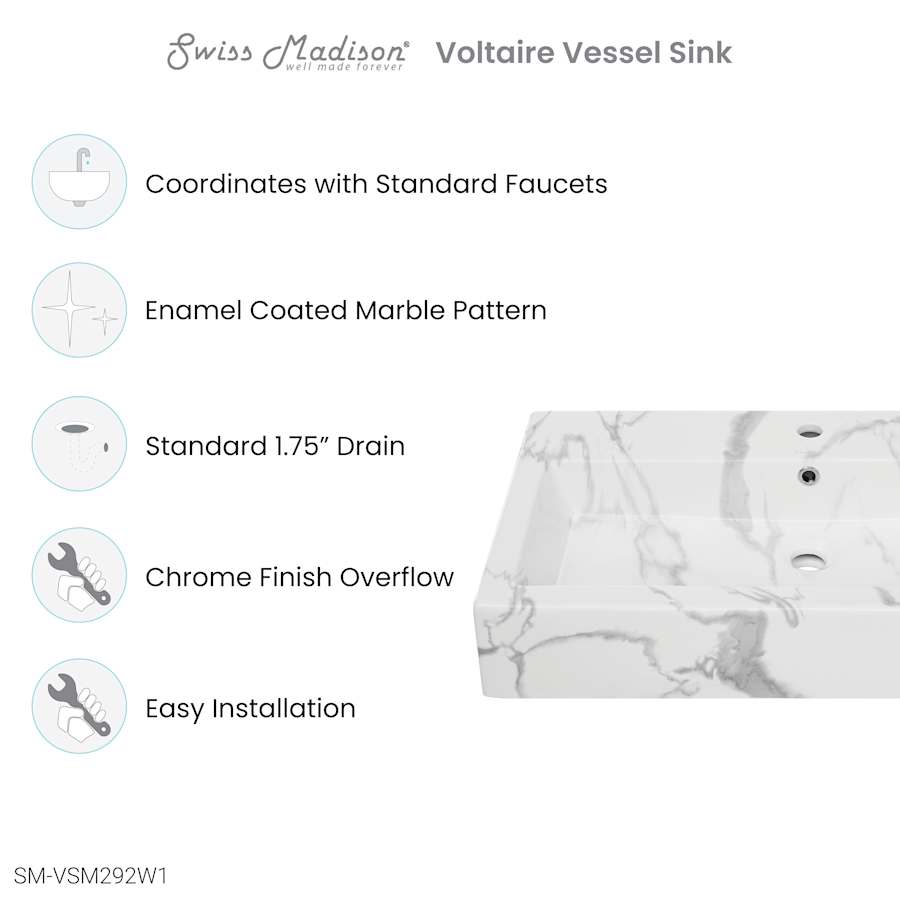 Swiss Madison® well made forever Voltaire Vessel Sink

Coordinates with Standard Faucets

Enamel Coated Marble Pattern

Standard 1.75" Drain

Chrome Finish Overflow

Easy Installation

SM-VSM292W1